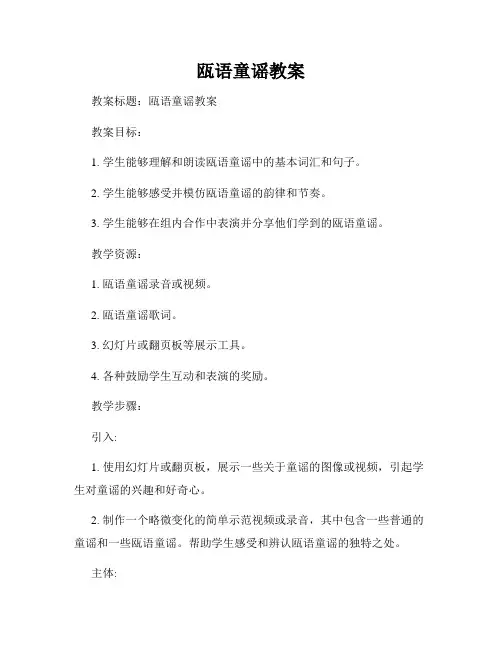 瓯语童谣教案

教案标题：瓯语童谣教案

教案目标：

1. 学生能够理解和朗读瓯语童谣中的基本词汇和句子。

2. 学生能够感受并模仿瓯语童谣的韵律和节奏。

3. 学生能够在组内合作中表演并分享他们学到的瓯语童谣。

教学资源：

1. 瓯语童谣录音或视频。

2. 瓯语童谣歌词。

3. 幻灯片或翻页板等展示工具。

4. 各种鼓励学生互动和表演的奖励。

教学步骤：

引入:

1. 使用幻灯片或翻页板，展示一些关于童谣的图像或视频，引起学生对童谣的兴趣和好奇心。

2. 制作一个略微变化的简单示范视频或录音，其中包含一些普通的童谣和一些瓯语童谣。帮助学生感受和辨认瓯语童谣的独特之处。

主体: